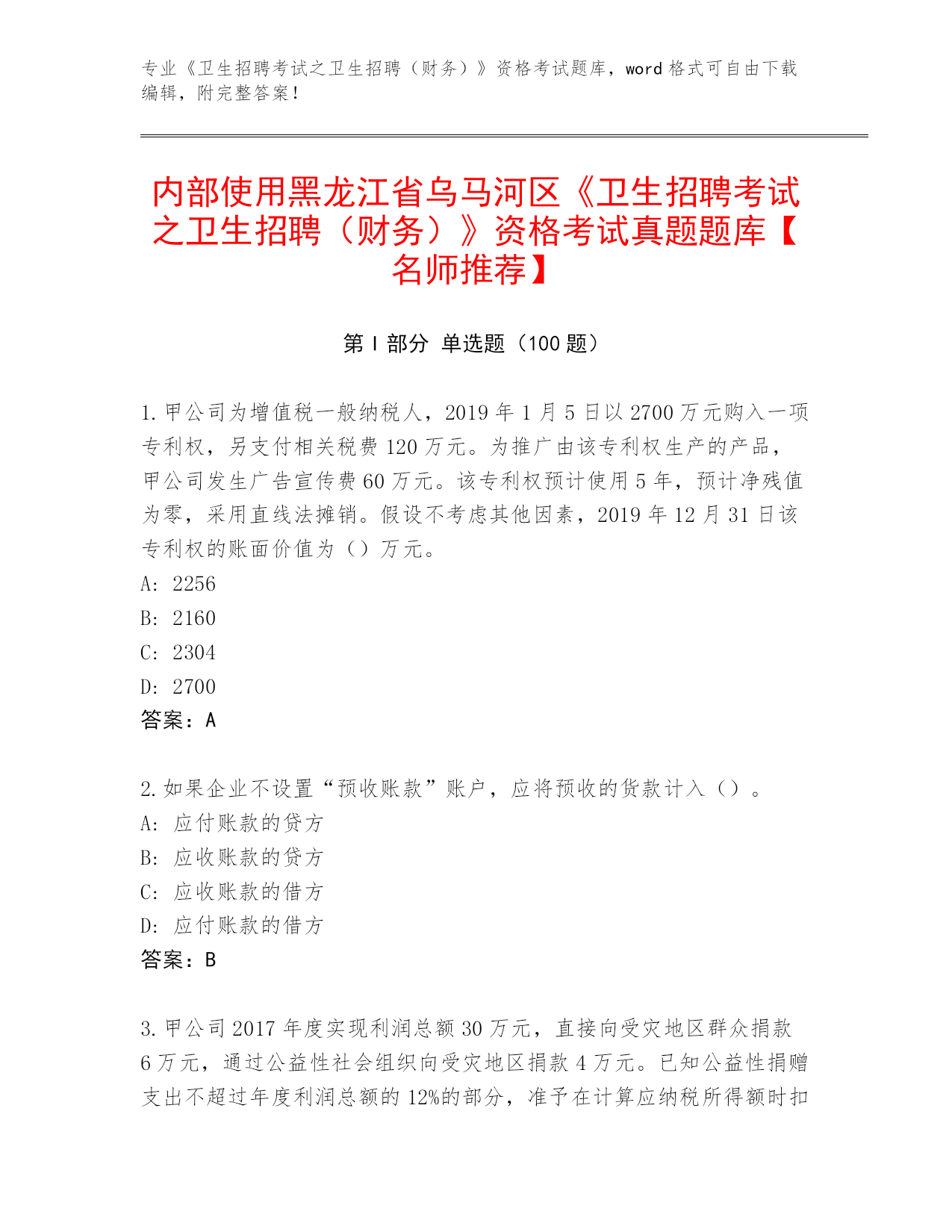 专业《卫生招聘考试之卫生招聘（财务）》资格考试题库，word 格式可自由下载编辑，附完整答案！

内部使用黑龙江省乌马河区《卫生招聘考试之卫生招聘（财务）》资格考试真题题库【名师推荐】

第 I 部分 单选题（100 题）

1. 甲公司为增值税一般纳税人，2019 年 1 月 5 日以 2700 万元购入一项专利权，另支付相关税费 120 万元。为推广由该专利权生产的产品，甲公司发生广告宣传费 60 万元。该专利权预计使用 5 年，预计净残值为零，采用直线法摊销。假设不考虑其他因素，2019 年 12 月 31 日该专利权的账面价值为（）万元。
A: 2256
B: 2160
C: 2304
D: 2700
答案：A

2. 如果企业不设置“预收账款”账户，应将预收的货款计入（）。
A: 应付账款的贷方
B: 应收账款的贷方
C: 应收账款的借方
D: 应付账款的借方
答案：B

3. 甲公司 2017 年度实现利润总额 30 万元，直接向受灾地区群众捐款 6 万元，通过公益性社会组织向受灾地区捐款 4 万元。已知公益性捐赠支出不超过年度利润总额的 12%的部分，准予在计算应纳税所得额时扣